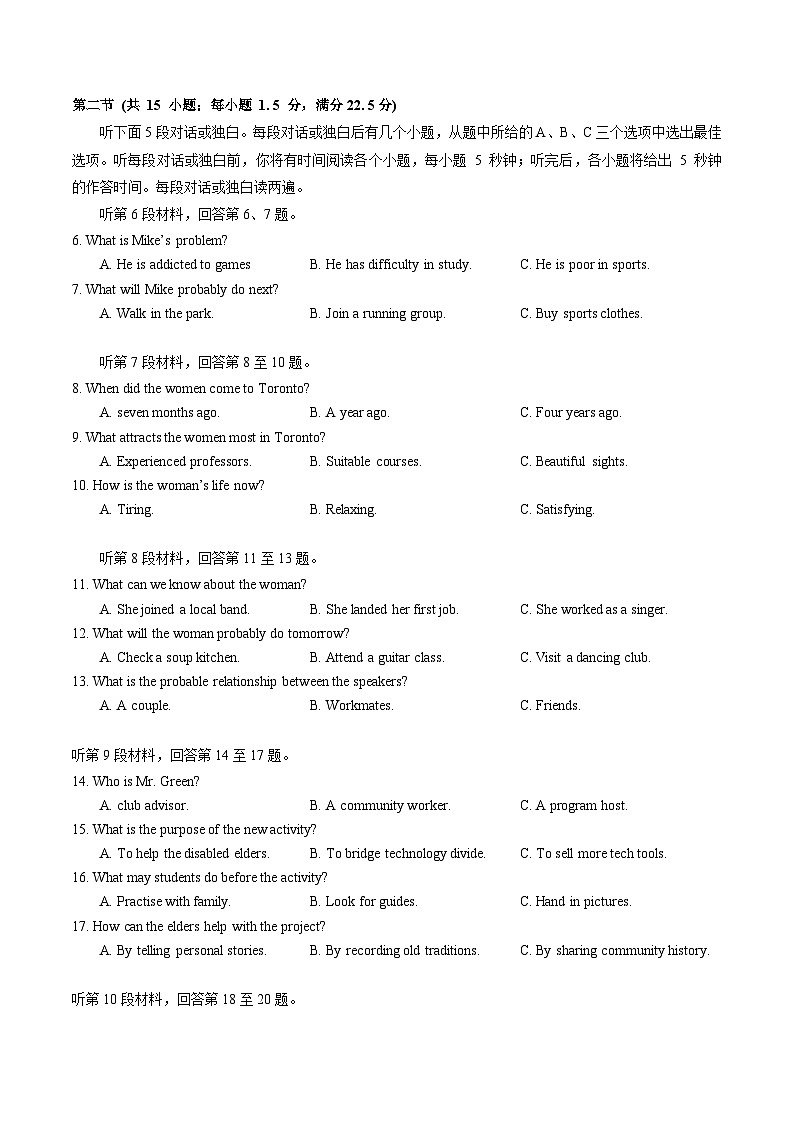 第二节 (共 15 小题；每小题 1.5 分，满分 22.5 分)

听下面 5 段对话或独白。每段对话或独白后有几个小题，从题中所给的 A、B、C 三个选项中选出最佳选项。听每段对话或独白前，你将有时间阅读各个小题，每小题 5 秒钟；听完后，各小题将给出 5 秒钟的作答时间。每段对话或独白读两遍。

听第 6 段材料，回答第 6、7 题。

6. What is Mike's problem?

A. He is addicted to games
B. He has difficulty in study.
C. He is poor in sports.

7. What will Mike probably do next?

A. Walk in the park.
B. Join a running group.
C. Buy sports clothes.

听第 7 段材料，回答第 8 至 10 题。

8. When did the women come to Toronto?

A. seven months ago.
B. A year ago.
C. Four years ago.

9. What attracts the women most in Toronto?

A. Experienced professors.
B. Suitable courses.
C. Beautiful sights.

10. How is the woman's life now?

A. Tiring.
B. Relaxing.
C. Satisfying.

听第 8 段材料，回答第 11 至 13 题。

11. What can we know about the woman?

A. She joined a local band.
B. She landed her first job.
C. She worked as a singer.

12. What will the woman probably do tomorrow?

A. Check a soup kitchen.
B. Attend a guitar class.
C. Visit a dancing club.

13. What is the probable relationship between the speakers?

A. A couple.
B. Workmates.
C. Friends.

听第 9 段材料，回答第 14 至 17 题。

14. Who is Mr. Green?

A. club advisor.
B. A community worker.
C. A program host.

15. What is the purpose of the new activity?

A. To help the disabled elders.
B. To bridge technology divide.
C. To sell more tech tools.

16. What may students do before the activity?

A. Practise with family.
B. Look for guides.
C. Hand in pictures.

17. How can the elders help with the project?

A. By telling personal stories.
B. By recording old traditions.
C. By sharing community history.

听第 10 段材料，回答第 18 至 20 题。